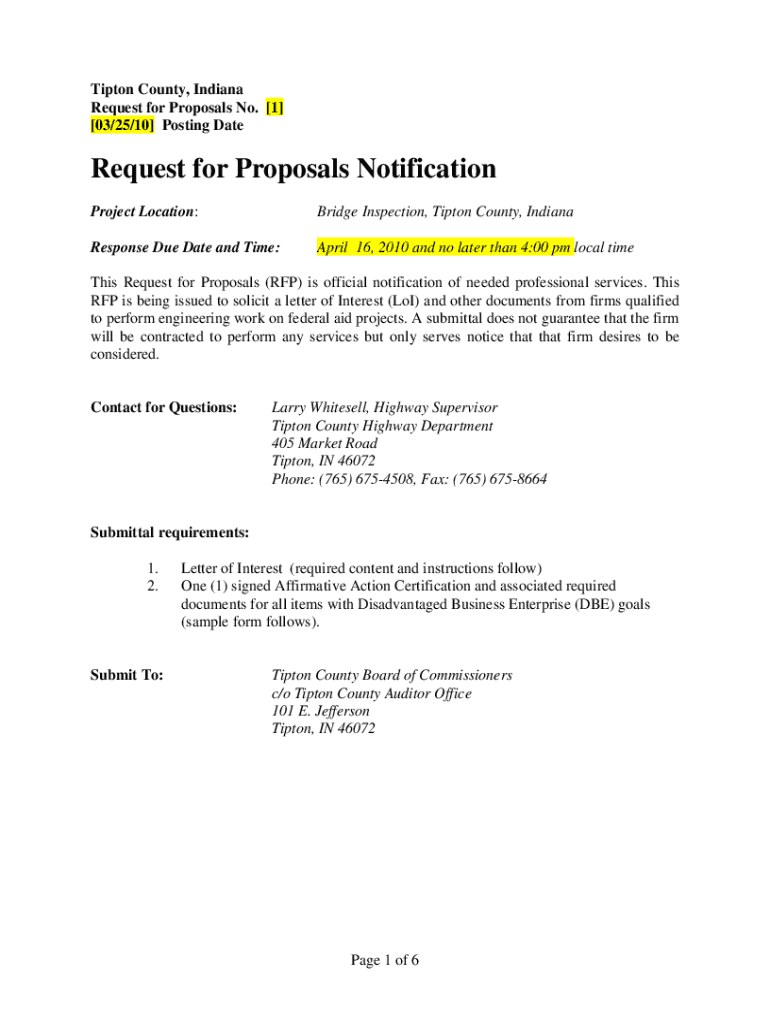 Tipton County, Indiana
Request for Proposals No. [1]
[03/25/10] Posting Date

Request for Proposals Notification

Project Location: Bridge Inspection, Tipton County, Indiana

Response Due Date and Time: April 16, 2010 and no later than 4:00 pm local time

This Request for Proposals (RFP) is official notification of needed professional services. This RFP is being issued to solicit a letter of Interest (LoI) and other documents from firms qualified to perform engineering work on federal aid projects. A submittal does not guarantee that the firm will be contracted to perform any services but only serves notice that that firm desires to be considered.

Contact for Questions: Larry Whitesell, Highway Supervisor
Tipton County Highway Department
405 Market Road
Tipton, IN 46072
Phone: (765) 675-4508, Fax: (765) 675-8664

Submittal requirements:

1. Letter of Interest (required content and instructions follow)
2. One (1) signed Affirmative Action Certification and associated required documents for all items with Disadvantaged Business Enterprise (DBE) goals (sample form follows).

Submit To: Tipton County Board of Commissioners
c/o Tipton County Auditor Office
101 E. Jefferson
Tipton, IN 46072

Page 1 of 6